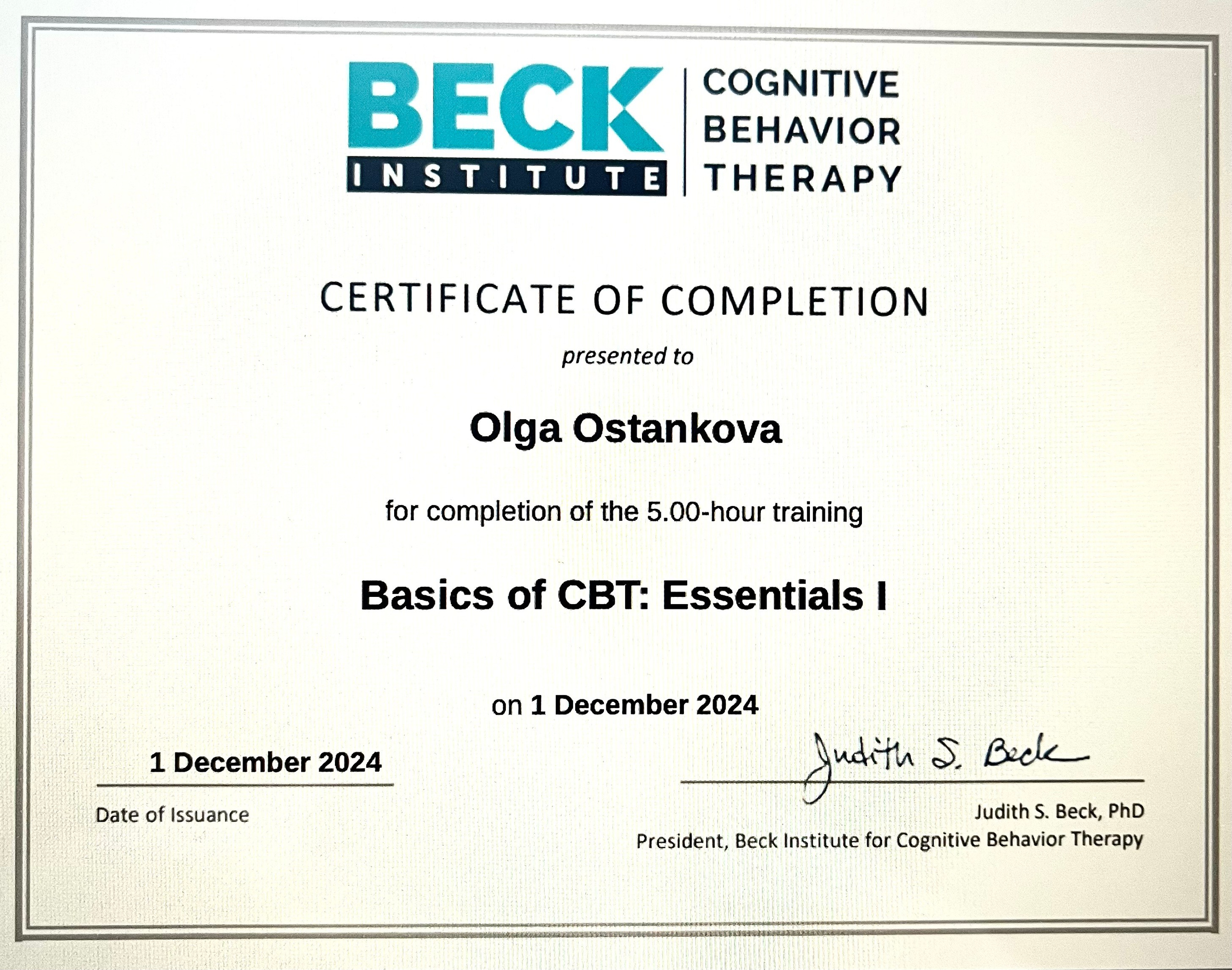 BECK
INSTITUTE
COGNITIVE
BEHAVIOR
THERAPY

CERTIFICATE OF COMPLETION

presented to

Olga Ostankova

for completion of the 5.00-hour training

Basics of CBT: Essentials I

on 1 December 2024

1 December 2024

Date of Issuance

Judith S. Beck

Judith S. Beck, PhD
President, Beck Institute for Cognitive Behavior Therapy